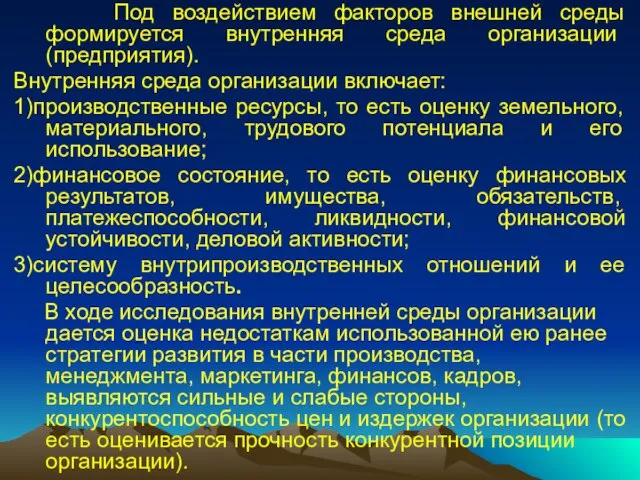 Под воздействием факторов внешней среды формируется внутренняя среда организации (предприятия).

Внутренняя среда организации включает:

1)производственные ресурсы, то есть оценку земельного, материального, трудового потенциала и его использование;

2)финансовое состояние, то есть оценку финансовых результатов, имущества, обязательств, платежеспособности, ликвидности, финансовой устойчивости, деловой активности;

3)систему внутрипроизводственных отношений и ее целесообразность.

В ходе исследования внутренней среды организации дается оценка недостаткам использованной ею ранее стратегии развития в части производства, менеджмента, маркетинга, финансов, кадров, выявляются сильные и слабые стороны, конкурентоспособность цен и издержек организации (то есть оценивается прочность конкурентной позиции организации).